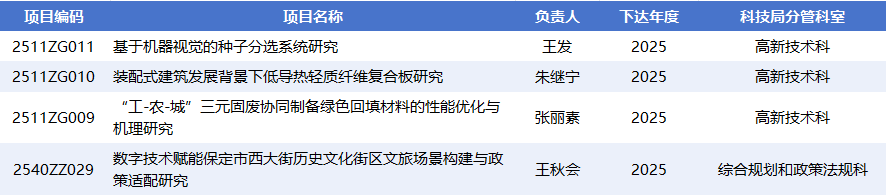 | 项目编码 | 项目名称 | 负责人 | 下达年度 | 科技局分管科室 |
|---|---|---|---|---|
| 2511ZG011 | 基于机器视觉的种子分选系统研究 | 王发 | 2025 | 高新技术科 |
| 2511ZG010 | 装配式建筑发展背景下低导热轻质纤维复合板研究 | 朱继宁 | 2025 | 高新技术科 |
| 2511ZG009 | “工-农-城”三元固废协同制备绿色回填材料的性能优化与机理研究 | 张丽素 | 2025 | 高新技术科 |
| 2540ZZ029 | 数字技术赋能保定市西大街历史文化街区文旅场景构建与政策适配研究 | 王秋会 | 2025 | 综合规划和政策法规科 |